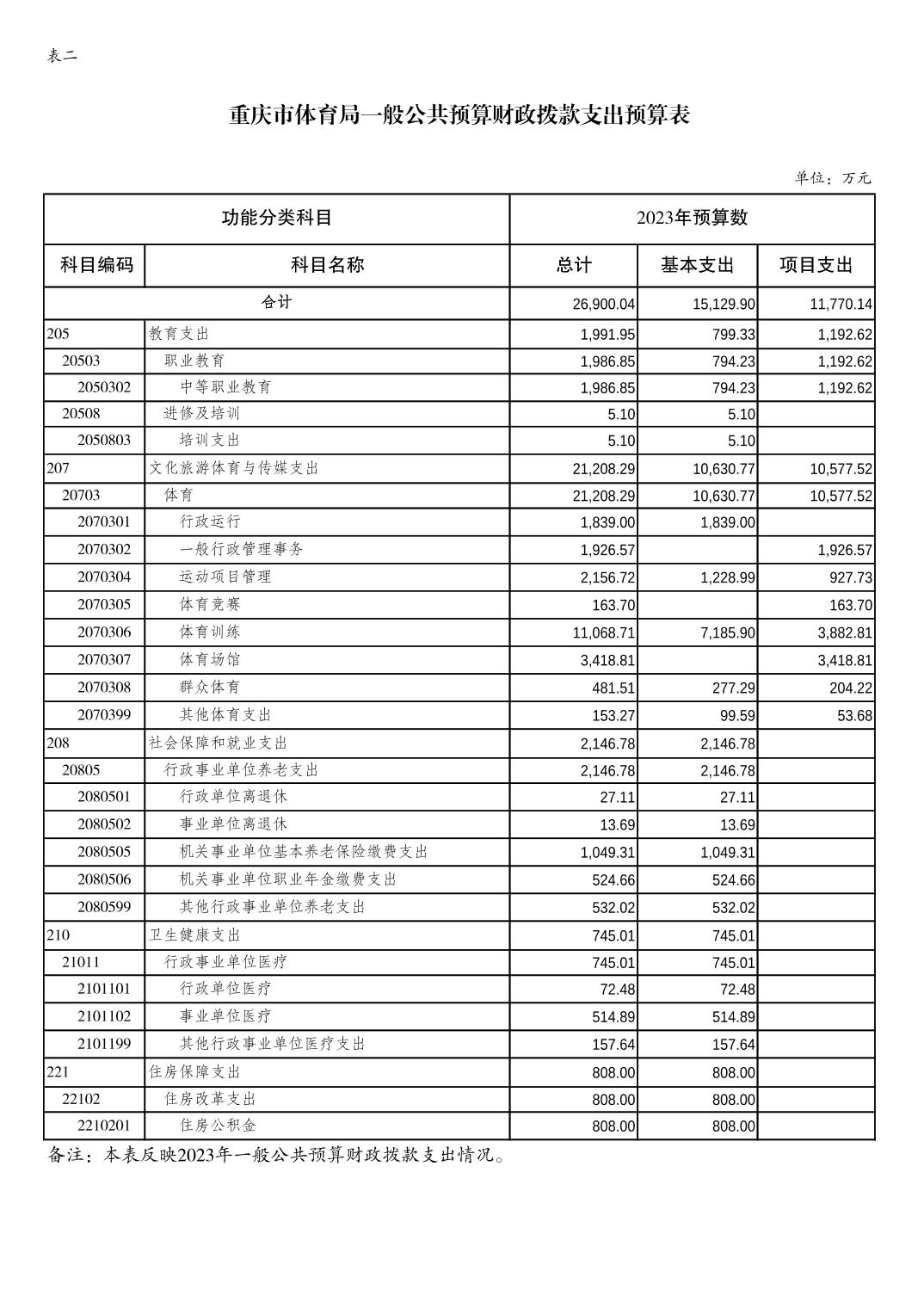 表二

重庆市体育局一般公共预算财政拨款支出预算表

单位：万元

| 功能分类科目 | | 2023年预算数 | | |
|---|---|---|---|---|
| 科目编码 | 科目名称 | 总计 | 基本支出 | 项目支出 |
| 合计 | | 26,900.04 | 15,129.90 | 11,770.14 |
| 205 | 教育支出 | 1,991.95 | 799.33 | 1,192.62 |
| 20503 | 职业教育 | 1,986.85 | 794.23 | 1,192.62 |
| 2050302 | 中等职业教育 | 1,986.85 | 794.23 | 1,192.62 |
| 20508 | 进修及培训 | 5.10 | 5.10 | |
| 2050803 | 培训支出 | 5.10 | 5.10 | |
| 207 | 文化旅游体育与传媒支出 | 21,208.29 | 10,630.77 | 10,577.52 |
| 20703 | 体育 | 21,208.29 | 10,630.77 | 10,577.52 |
| 2070301 | 行政运行 | 1,839.00 | 1,839.00 | |
| 2070302 | 一般行政管理事务 | 1,926.57 | | 1,926.57 |
| 2070304 | 运动项目管理 | 2,156.72 | 1,228.99 | 927.73 |
| 2070305 | 体育竞赛 | 163.70 | | 163.70 |
| 2070306 | 体育训练 | 11,068.71 | 7,185.90 | 3,882.81 |
| 2070307 | 体育场馆 | 3,418.81 | | 3,418.81 |
| 2070308 | 群众体育 | 481.51 | 277.29 | 204.22 |
| 2070399 | 其他体育支出 | 153.27 | 99.59 | 53.68 |
| 208 | 社会保障和就业支出 | 2,146.78 | 2,146.78 | |
| 20805 | 行政事业单位养老支出 | 2,146.78 | 2,146.78 | |
| 2080501 | 行政单位离退休 | 27.11 | 27.11 | |
| 2080502 | 事业单位离退休 | 13.69 | 13.69 | |
| 2080505 | 机关事业单位基本养老保险缴费支出 | 1,049.31 | 1,049.31 | |
| 2080506 | 机关事业单位职业年金缴费支出 | 524.66 | 524.66 | |
| 2080599 | 其他行政事业单位养老支出 | 532.02 | 532.02 | |
| 210 | 卫生健康支出 | 745.01 | 745.01 | |
| 21011 | 行政事业单位医疗 | 745.01 | 745.01 | |
| 2101101 | 行政单位医疗 | 72.48 | 72.48 | |
| 2101102 | 事业单位医疗 | 514.89 | 514.89 | |
| 2101199 | 其他行政事业单位医疗支出 | 157.64 | 157.64 | |
| 221 | 住房保障支出 | 808.00 | 808.00 | |
| 22102 | 住房改革支出 | 808.00 | 808.00 | |
| 2210201 | 住房公积金 | 808.00 | 808.00 | |

备注：本表反映2023年一般公共预算财政拨款支出情况。